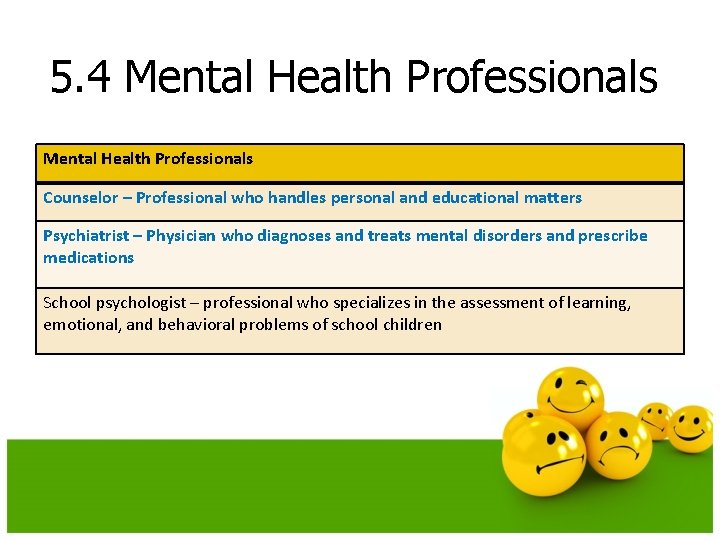 5.4 Mental Health Professionals

| Mental Health Professionals |
|---|
| Counselor – Professional who handles personal and educational matters |
| Psychiatrist – Physician who diagnoses and treats mental disorders and prescribe medications |
| School psychologist – professional who specializes in the assessment of learning, emotional, and behavioral problems of school children |